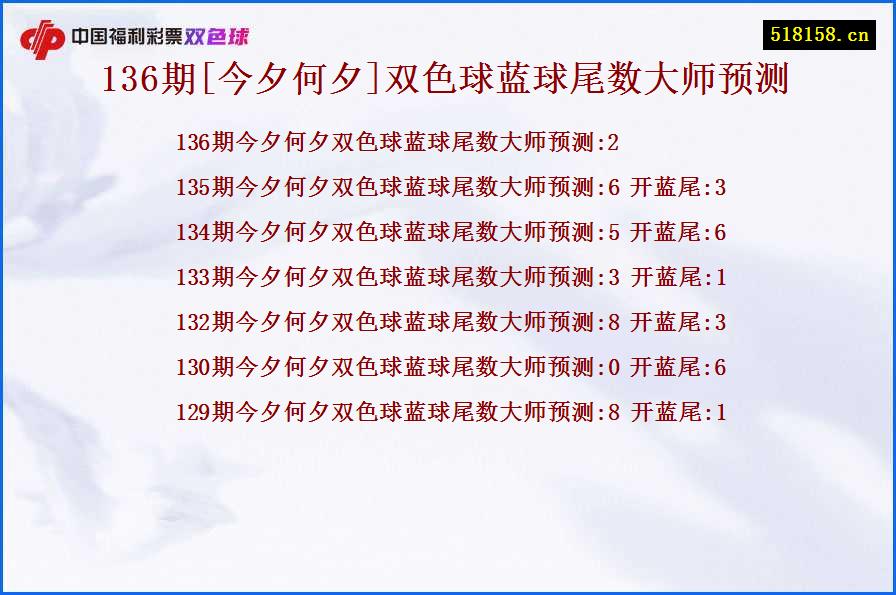 中国福利彩票双色球

518158.cn

136期[今夕何夕]双色球蓝球尾数大师预测

136期今夕何夕双色球蓝球尾数大师预测:2

135期今夕何夕双色球蓝球尾数大师预测:6 开蓝尾:3

134期今夕何夕双色球蓝球尾数大师预测:5 开蓝尾:6

133期今夕何夕双色球蓝球尾数大师预测:3 开蓝尾:1

132期今夕何夕双色球蓝球尾数大师预测:8 开蓝尾:3

130期今夕何夕双色球蓝球尾数大师预测:0 开蓝尾:6

129期今夕何夕双色球蓝球尾数大师预测:8 开蓝尾:1